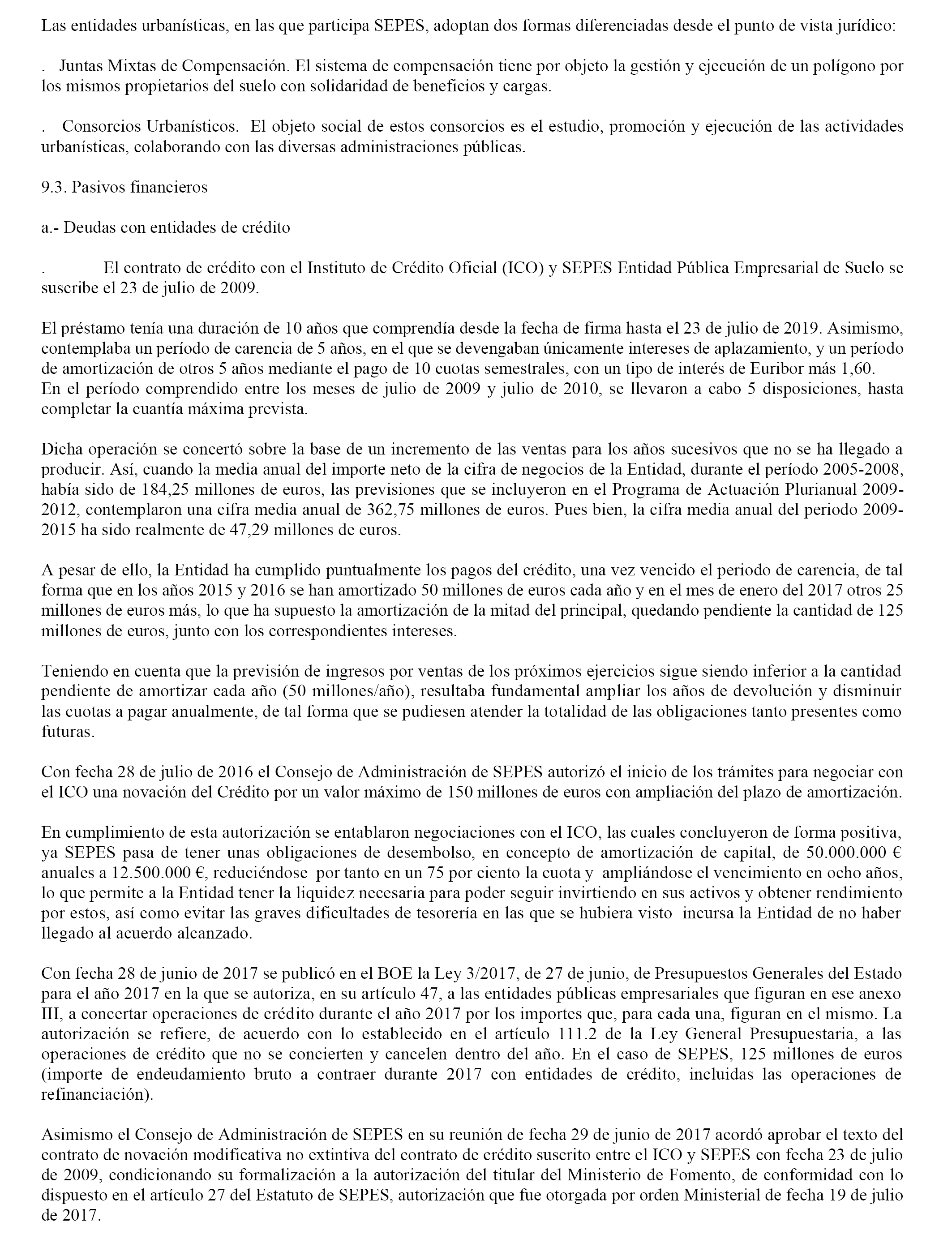 Las entidades urbanísticas, en las que participa SEPES, adoptan dos formas diferenciadas desde el punto de vista jurídico:

. Juntas Mixtas de Compensación. El sistema de compensación tiene por objeto la gestión y ejecución de un polígono por los mismos propietarios del suelo con solidaridad de beneficios y cargas.

. Consorcios Urbanísticos. El objeto social de estos consorcios es el estudio, promoción y ejecución de las actividades urbanísticas, colaborando con las diversas administraciones públicas.

9.3. Pasivos financieros

a.- Deudas con entidades de crédito

. El contrato de crédito con el Instituto de Crédito Oficial (ICO) y SEPES Entidad Pública Empresarial de Suelo se suscribe el 23 de julio de 2009.

El préstamo tenía una duración de 10 años que comprendía desde la fecha de firma hasta el 23 de julio de 2019. Asimismo, contemplaba un período de carencia de 5 años, en el que se devengaban únicamente intereses de aplazamiento, y un período de amortización de otros 5 años mediante el pago de 10 cuotas semestrales, con un tipo de interés de Euribor más 1,60.
En el período comprendido entre los meses de julio de 2009 y julio de 2010, se llevaron a cabo 5 disposiciones, hasta completar la cuantía máxima prevista.

Dicha operación se concertó sobre la base de un incremento de las ventas para los años sucesivos que no se ha llegado a producir. Así, cuando la media anual del importe neto de la cifra de negocios de la Entidad, durante el período 2005-2008, había sido de 184,25 millones de euros, las previsiones que se incluyeron en el Programa de Actuación Plurianual 2009-2012, contemplaron una cifra media anual de 362,75 millones de euros. Pues bien, la cifra media anual del periodo 2009-2015 ha sido realmente de 47,29 millones de euros.

A pesar de ello, la Entidad ha cumplido puntualmente los pagos del crédito, una vez vencido el periodo de carencia, de tal forma que en los años 2015 y 2016 se han amortizado 50 millones de euros cada año y en el mes de enero del 2017 otros 25 millones de euros más, lo que ha supuesto la amortización de la mitad del principal, quedando pendiente la cantidad de 125 millones de euros, junto con los correspondientes intereses.

Teniendo en cuenta que la previsión de ingresos por ventas de los próximos ejercicios sigue siendo inferior a la cantidad pendiente de amortizar cada año (50 millones/año), resultaba fundamental ampliar los años de devolución y disminuir las cuotas a pagar anualmente, de tal forma que se pudiesen atender la totalidad de las obligaciones tanto presentes como futuras.

Con fecha 28 de julio de 2016 el Consejo de Administración de SEPES autorizó el inicio de los trámites para negociar con el ICO una novación del Crédito por un valor máximo de 150 millones de euros con ampliación del plazo de amortización.

En cumplimiento de esta autorización se entablaron negociaciones con el ICO, las cuales concluyeron de forma positiva, ya SEPES pasa de tener unas obligaciones de desembolso, en concepto de amortización de capital, de 50.000.000 € anuales a 12.500.000 €, reduciéndose por tanto en un 75 por ciento la cuota y ampliándose el vencimiento en ocho años, lo que permite a la Entidad tener la liquidez necesaria para poder seguir invirtiendo en sus activos y obtener rendimiento por estos, así como evitar las graves dificultades de tesorería en las que se hubiera visto incursa la Entidad de no haber llegado al acuerdo alcanzado.

Con fecha 28 de junio de 2017 se publicó en el BOE la Ley 3/2017, de 27 de junio, de Presupuestos Generales del Estado para el año 2017 en la que se autoriza, en su artículo 47, a las entidades públicas empresariales que figuran en ese anexo III, a concertar operaciones de crédito durante el año 2017 por los importes que, para cada una, figuran en el mismo. La autorización se refiere, de acuerdo con lo establecido en el artículo 111.2 de la Ley General Presupuestaria, a las operaciones de crédito que no se concierten y cancelen dentro del año. En el caso de SEPES, 125 millones de euros (importe de endeudamiento bruto a contraer durante 2017 con entidades de crédito, incluidas las operaciones de refinanciación).

Asimismo el Consejo de Administración de SEPES en su reunión de fecha 29 de junio de 2017 acordó aprobar el texto del contrato de novación modificativa no extintiva del contrato de crédito suscrito entre el ICO y SEPES con fecha 23 de julio de 2009, condicionando su formalización a la autorización del titular del Ministerio de Fomento, de conformidad con lo dispuesto en el artículo 27 del Estatuto de SEPES, autorización que fue otorgada por orden Ministerial de fecha 19 de julio de 2017.